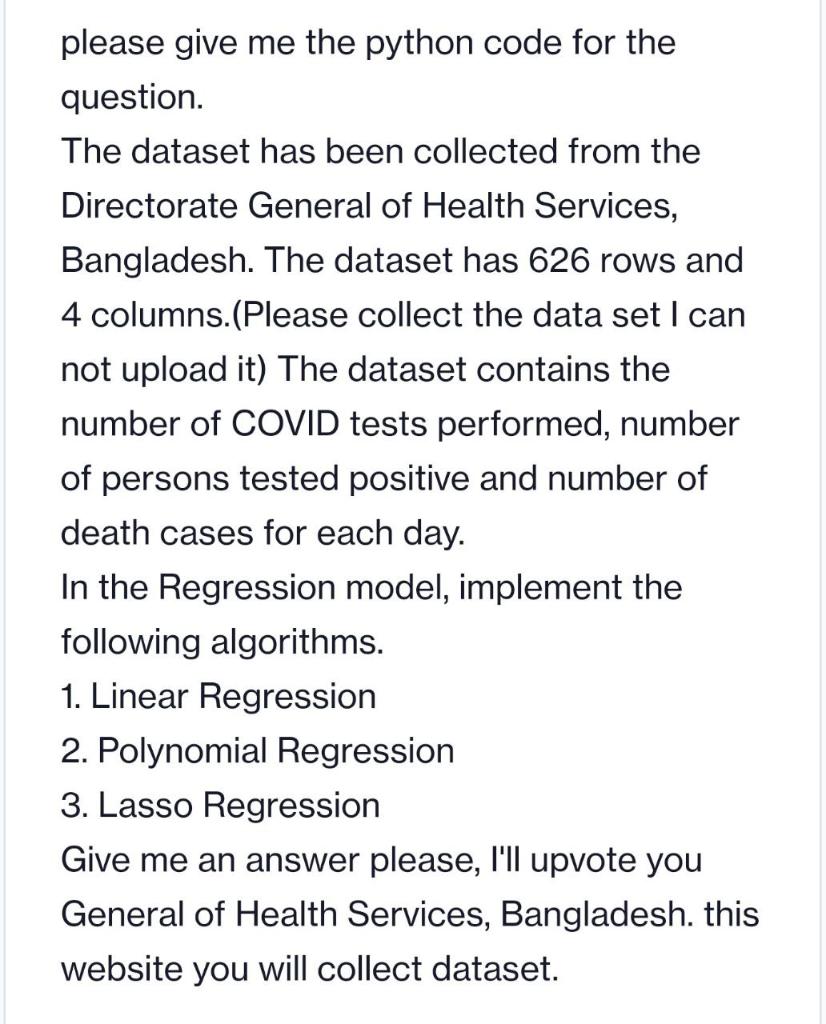 please give me the python code for the question.
The dataset has been collected from the Directorate General of Health Services, Bangladesh. The dataset has 626 rows and 4 columns.(Please collect the data set I can not upload it) The dataset contains the number of COVID tests performed, number of persons tested positive and number of death cases for each day.
In the Regression model, implement the following algorithms.
1. Linear Regression
2. Polynomial Regression
3. Lasso Regression
Give me an answer please, I'll upvote you
General of Health Services, Bangladesh. this website you will collect dataset.